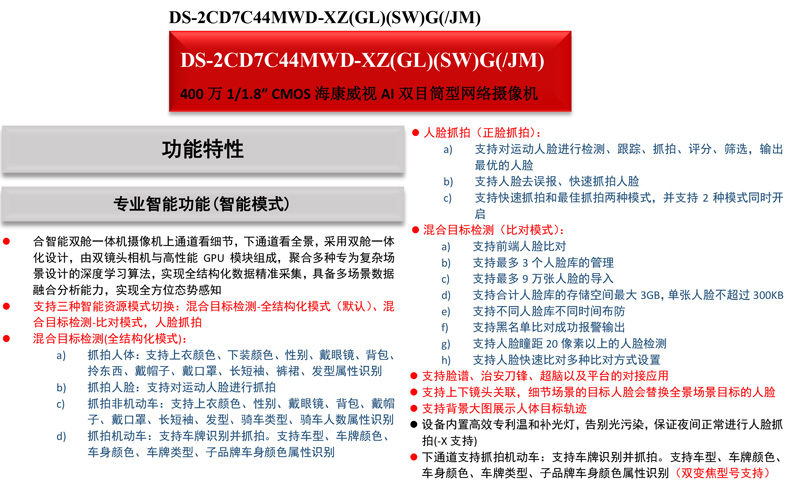 DS-2CD7C44MWD-XZ(GL)(SW)G(/JM)

DS-2CD7C44MWD-XZ(GL)(SW)G(/JM)

400 万 1/1.8" CMOS 海康威视 AI 双目筒型网络摄像机

功能特性

专业智能功能(智能模式)

● 合智能双舱一体机摄像机上通道看细节，下通道看全景，采用双舱一体化设计，由双镜头相机与高性能 GPU 模块组成，聚合多种专为复杂场景设计的深度学习算法，实现全结构化数据精准采集，具备多场景数据融合分析能力，实现全方位态势感知

● 支持三种智能资源模式切换：混合目标检测-全结构化模式（默认）、混合目标检测-比对模式，人脸抓拍

● 混合目标检测(全结构化模式):

a) 抓拍人体：支持上衣颜色、下装颜色、性别、戴眼镜、背包、拎东西、戴帽子、戴口罩、长短袖、裤裙、发型属性识别

b) 抓拍人脸：支持对运动人脸进行抓拍

c) 抓拍非机动车：支持上衣颜色、性别、戴眼镜、背包、戴帽子、戴口罩、长短袖、发型、骑车类型、骑车人数属性识别

d) 抓拍机动车：支持车牌识别并抓拍。支持车型、车牌颜色、车身颜色、车牌类型、子品牌车身颜色属性识别

● 人脸抓拍（正脸抓拍）:

a) 支持对运动人脸进行检测、跟踪、抓拍、评分、筛选，输出最优的人脸

b) 支持人脸去误报、快速抓拍人脸

c) 支持快速抓拍和最佳抓拍两种模式，并支持 2 种模式同时开启

● 混合目标检测（比对模式）:

a) 支持前端人脸比对

b) 支持最多 3 个人脸库的管理

c) 支持最多 9 万张人脸的导入

d) 支持合计人脸库的存储空间最大 3GB，单张人脸不超过 300KB

e) 支持不同人脸库不同时间布防

f) 支持黑名单比对成功报警输出

g) 支持人脸瞳距 20 像素以上的人脸检测

h) 支持人脸快速比对多种比对方式设置

● 支持脸谱、治安刀锋、超脑以及平台的对接应用

● 支持上下镜头关联，细节场景的目标人脸会替换全景场景目标的人脸

● 支持背景大图展示人体目标轨迹

● 设备内置高效专利温和补光灯，告别光污染，保证夜间正常进行人脸抓拍(-X 支持)

● 下通道支持抓拍机动车：支持车牌识别并抓拍。支持车型、车牌颜色、车身颜色、车牌类型、子品牌车身颜色属性识别（双变焦型号支持）